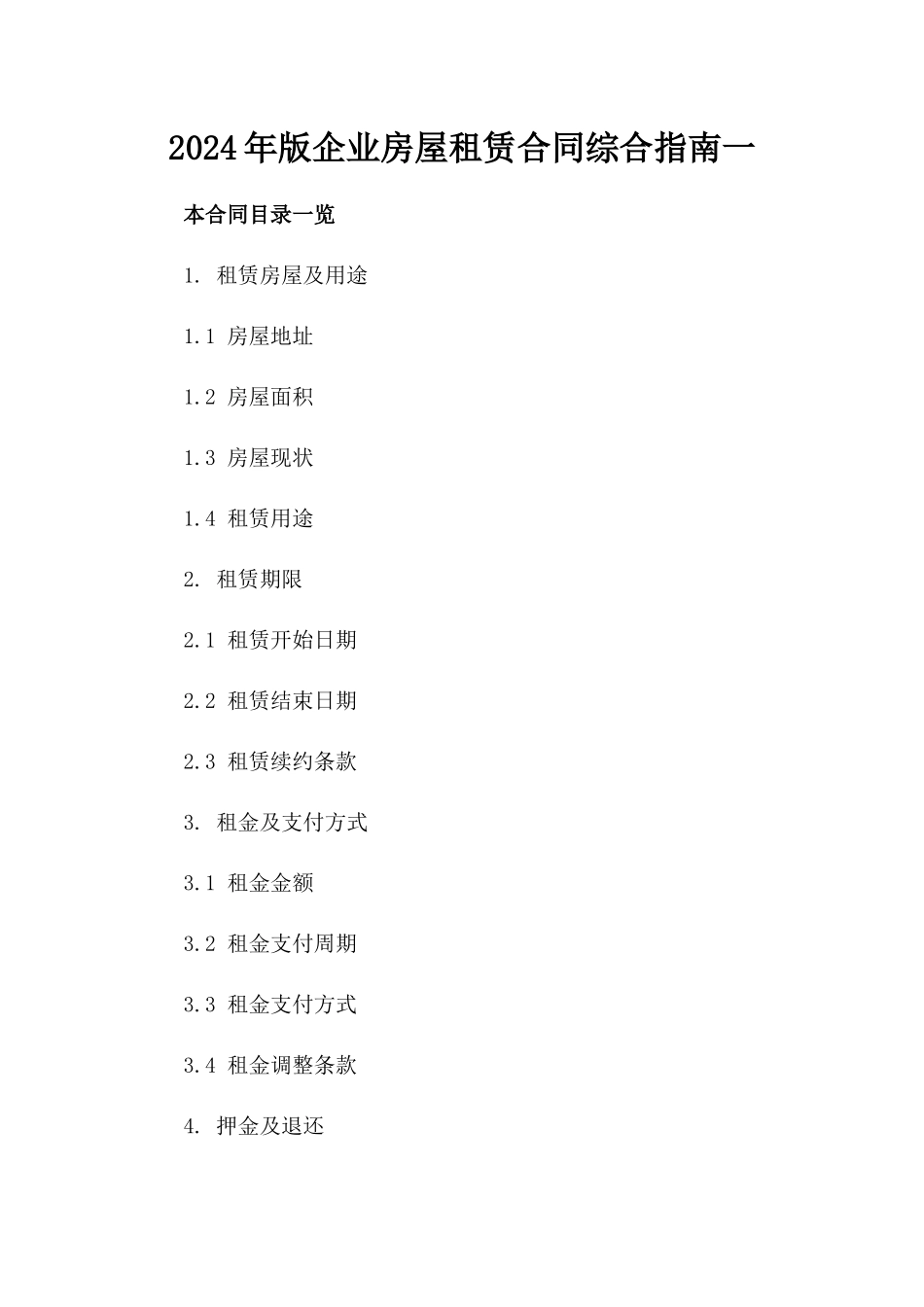 2024年版企业房屋租赁合同综合指南一

本合同目录一览

1. 租赁房屋及用途

1.1 房屋地址

1.2 房屋面积

1.3 房屋现状

1.4 租赁用途

2. 租赁期限

2.1 租赁开始日期

2.2 租赁结束日期

2.3 租赁续约条款

3. 租金及支付方式

3.1 租金金额

3.2 租金支付周期

3.3 租金支付方式

3.4 租金调整条款

4. 押金及退还